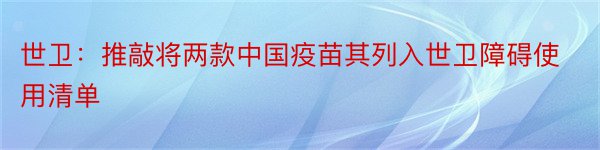 世卫：推敲将两款中国疫苗其列入世卫障碍使用清单